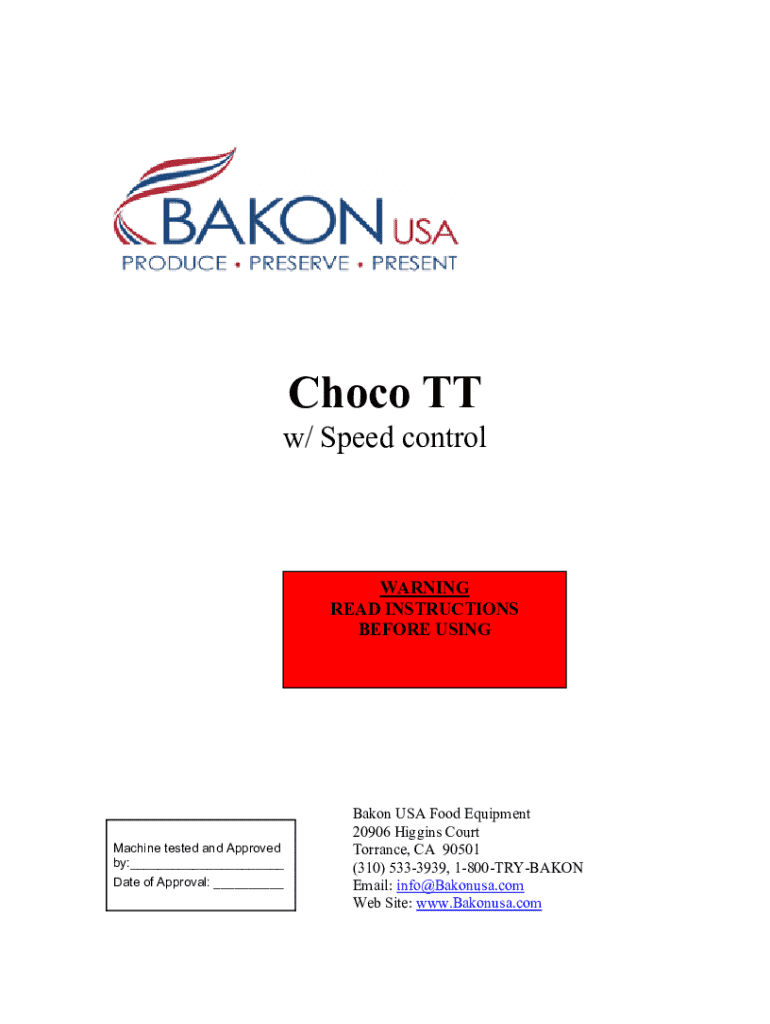 BAKON USA
PRODUCE • PRESERVE • PRESENT

Choco TT
w/ Speed control

WARNING
READ INSTRUCTIONS
BEFORE USING

Machine tested and Approved by:____
Date of Approval: ____

Bakon USA Food Equipment
20906 Higgins Court
Torrance, CA 90501
(310) 533-3939, 1-800-TRY-BAKON
Email: info@Bakonusa.com
Web Site: www.Bakonusa.com